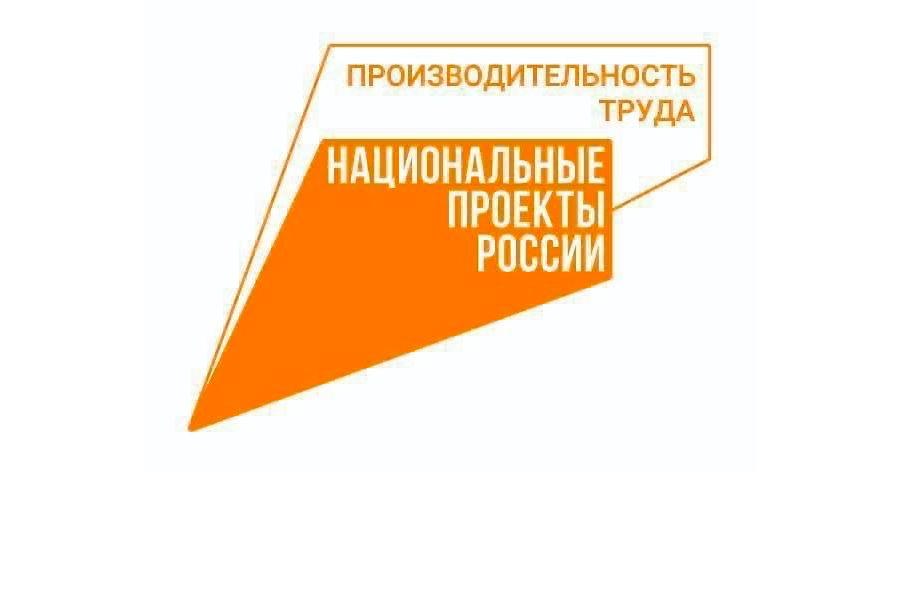 ПРОИЗВОДИТЕЛЬНОСТЬ ТРУДА

НАЦИОНАЛЬНЫЕ ПРОЕКТЫ РОССИИ